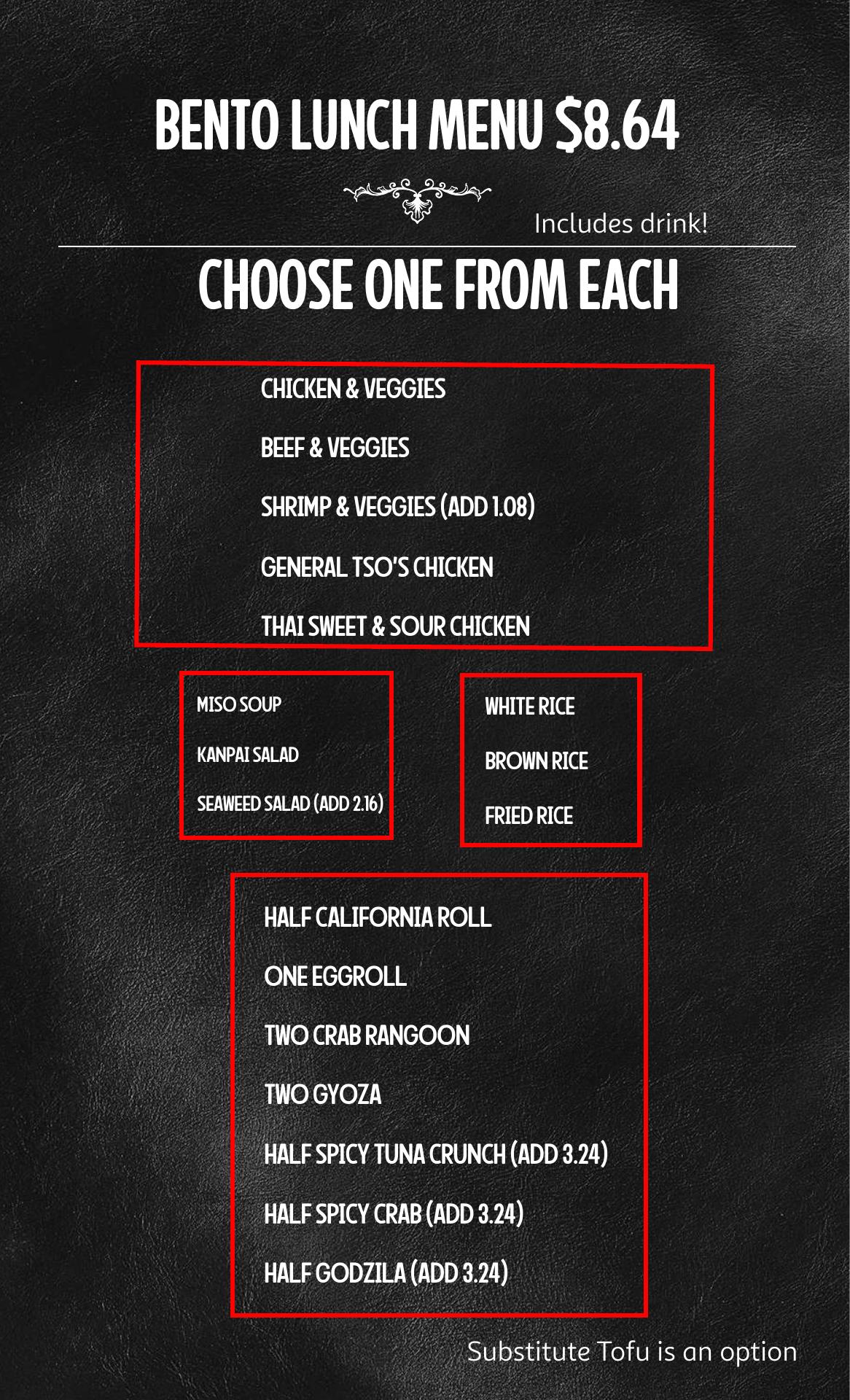 BENTO LUNCH MENU $8.64

Includes drink!

CHOOSE ONE FROM EACH

CHICKEN & VEGGIES

BEEF & VEGGIES

SHRIMP & VEGGIES (ADD 1.08)

GENERAL TSO'S CHICKEN

THAI SWEET & SOUR CHICKEN

MISO SOUP

KANPAI SALAD

SEAWEED SALAD (ADD 2.16)

WHITE RICE

BROWN RICE

FRIED RICE

HALF CALIFORNIA ROLL

ONE EGGROLL

TWO CRAB RANGOON

TWO GYOZA

HALF SPICY TUNA CRUNCH (ADD 3.24)

HALF SPICY CRAB (ADD 3.24)

HALF GODZILA (ADD 3.24)

Substitute Tofu is an option